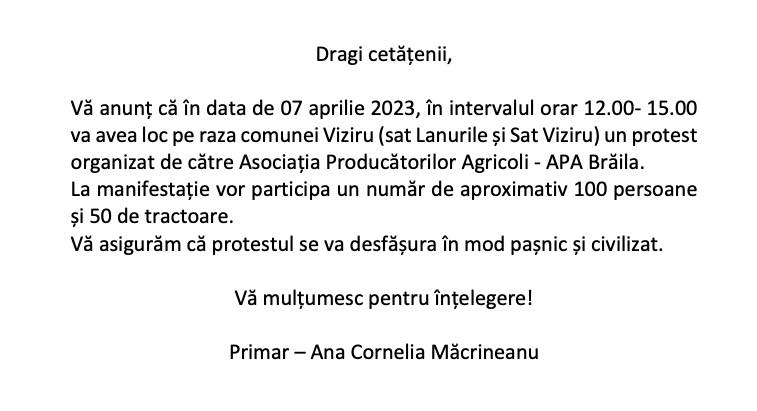 Dragi cetățenii,

Vă anunț că în data de 07 aprilie 2023, în intervalul orar 12.00- 15.00 va avea loc pe raza comunei Viziru (sat Lanurile și Sat Viziru) un protest organizat de către Asociația Producătorilor Agricoli - APA Brăila.

La manifestație vor participa un număr de aproximativ 100 persoane și 50 de tractoare.

Vă asigurăm că protestul se va desfășura în mod pașnic și civilizat.

Vă mulțumesc pentru înțelegere!

Primar – Ana Cornelia Măcrineanu